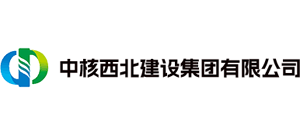 中核西北建设集团有限公司